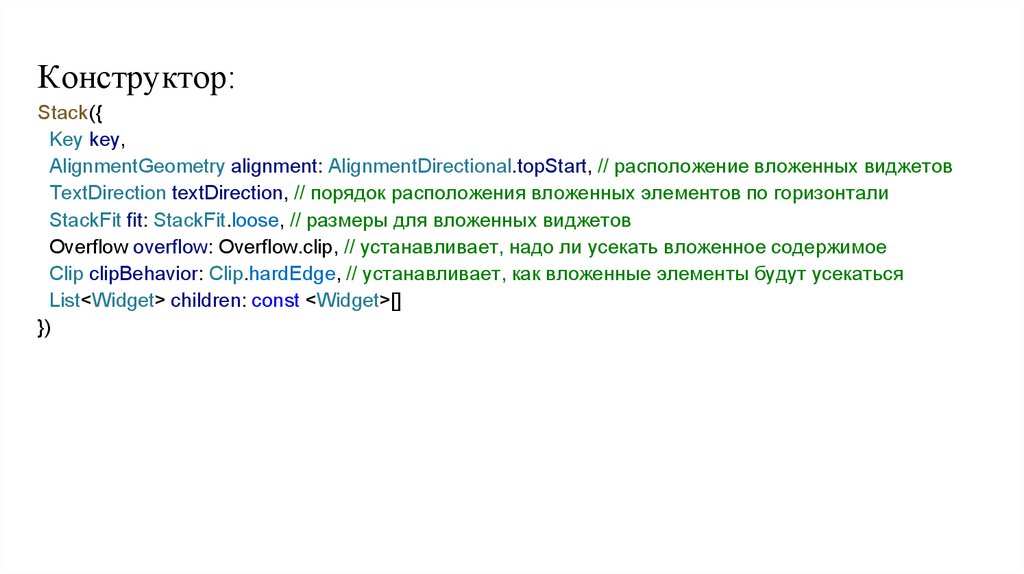 Конструктор:

Stack({
  Key key,
  AlignmentGeometry alignment: AlignmentDirectional.topStart, // расположение вложенных виджетов
  TextDirection textDirection, // порядок расположения вложенных элементов по горизонтали
  StackFit fit: StackFit.loose, // размеры для вложенных виджетов
  Overflow overflow: Overflow.clip, // устанавливает, надо ли усекать вложенное содержимое
  Clip clipBehavior: Clip.hardEdge, // устанавливает, как вложенные элементы будут усекаться
  List<Widget> children: const <Widget>[]
})